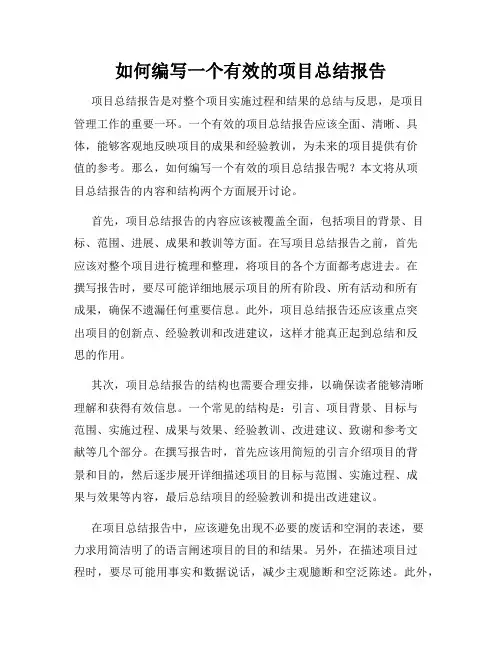 如何编写一个有效的项目总结报告

项目总结报告是对整个项目实施过程和结果的总结与反思，是项目管理工作的重要一环。一个有效的项目总结报告应该全面、清晰、具体，能够客观地反映项目的成果和经验教训，为未来的项目提供有价值的参考。那么，如何编写一个有效的项目总结报告呢？本文将从项目总结报告的内容和结构两个方面展开讨论。

首先，项目总结报告的内容应该被覆盖全面，包括项目的背景、目标、范围、进展、成果和教训等方面。在写项目总结报告之前，首先应该对整个项目进行梳理和整理，将项目的各个方面都考虑进去。在撰写报告时，要尽可能详细地展示项目的所有阶段、所有活动和所有成果，确保不遗漏任何重要信息。此外，项目总结报告还应该重点突出项目的创新点、经验教训和改进建议，这样才能真正起到总结和反思的作用。

其次，项目总结报告的结构也需要合理安排，以确保读者能够清晰理解和获得有效信息。一个常见的结构是：引言、项目背景、目标与范围、实施过程、成果与效果、经验教训、改进建议、致谢和参考文献等几个部分。在撰写报告时，首先应该用简短的引言介绍项目的背景和目的，然后逐步展开详细描述项目的目标与范围、实施过程、成果与效果等内容，最后总结项目的经验教训和提出改进建议。

在项目总结报告中，应该避免出现不必要的废话和空洞的表述，要力求用简洁明了的语言阐述项目的目的和结果。另外，在描述项目过程时，要尽可能用事实和数据说话，减少主观臆断和空泛陈述。此外，